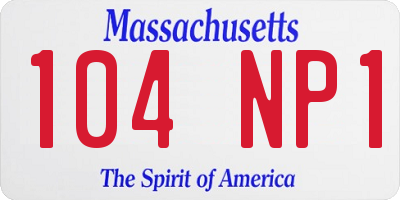 Massachusetts
104 NP1
The Spirit of America